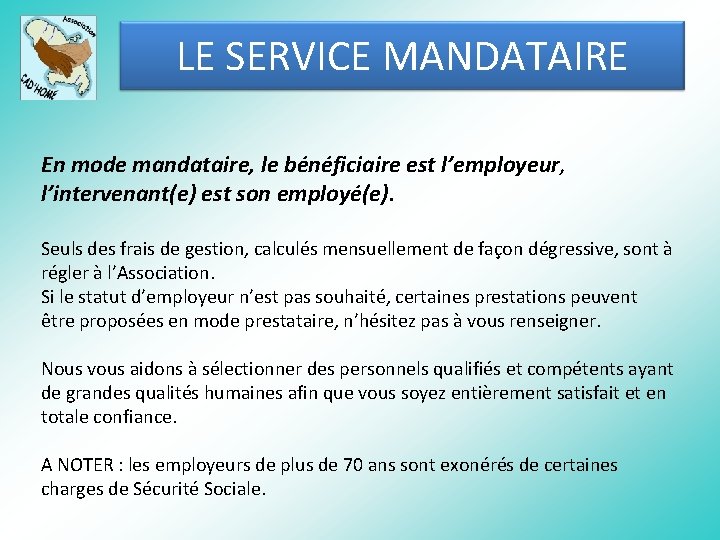 Association
CAD'HOME

LE SERVICE MANDATAIRE

En mode mandataire, le bénéficiaire est l'employeur, l'intervenant(e) est son employé(e).

Seuls des frais de gestion, calculés mensuellement de façon dégressive, sont à régler à l'Association.
Si le statut d'employeur n'est pas souhaité, certaines prestations peuvent être proposées en mode prestataire, n'hésitez pas à vous renseigner.

Nous vous aidons à sélectionner des personnels qualifiés et compétents ayant de grandes qualités humaines afin que vous soyez entièrement satisfait et en totale confiance.

A NOTER : les employeurs de plus de 70 ans sont exonérés de certaines charges de Sécurité Sociale.